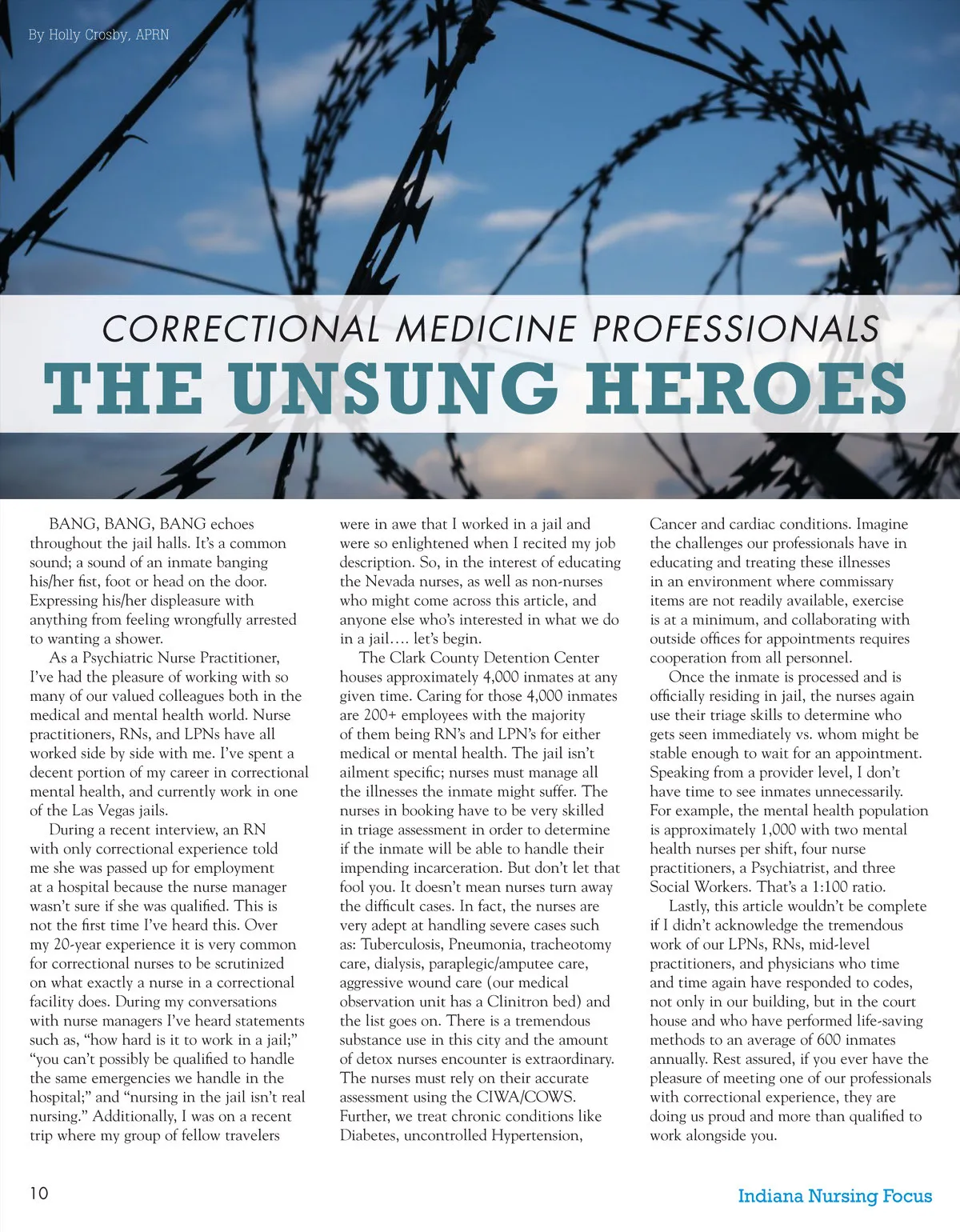 By Holly Crosby, APRN

CORRECTIONAL MEDICINE PROFESSIONALS

THE UNSUNG HEROES

BANG, BANG, BANG echoes throughout the jail halls. It's a common sound; a sound of an inmate banging his/her fist, foot or head on the door. Expressing his/her displeasure with anything from feeling wrongfully arrested to wanting a shower.

As a Psychiatric Nurse Practitioner, I've had the pleasure of working with so many of our valued colleagues both in the medical and mental health world. Nurse practitioners, RNs, and LPNs have all worked side by side with me. I've spent a decent portion of my career in correctional mental health, and currently work in one of the Las Vegas jails.

During a recent interview, an RN with only correctional experience told me she was passed up for employment at a hospital because the nurse manager wasn't sure if she was qualified. This is not the first time I've heard this. Over my 20-year experience it is very common for correctional nurses to be scrutinized on what exactly a nurse in a correctional facility does. During my conversations with nurse managers I've heard statements such as, "how hard is it to work in a jail;" "you can't possibly be qualified to handle the same emergencies we handle in the hospital;" and "nursing in the jail isn't real nursing." Additionally, I was on a recent trip where my group of fellow travelers were in awe that I worked in a jail and were so enlightened when I recited my job description. So, in the interest of educating the Nevada nurses, as well as non-nurses who might come across this article, and anyone else who's interested in what we do in a jail…. let's begin.

The Clark County Detention Center houses approximately 4,000 inmates at any given time. Caring for those 4,000 inmates are 200+ employees with the majority of them being RN's and LPN's for either medical or mental health. The jail isn't ailment specific; nurses must manage all the illnesses the inmate might suffer. The nurses in booking have to be very skilled in triage assessment in order to determine if the inmate will be able to handle their impending incarceration. But don't let that fool you. It doesn't mean nurses turn away the difficult cases. In fact, the nurses are very adept at handling severe cases such as: Tuberculosis, Pneumonia, tracheotomy care, dialysis, paraplegic/amputee care, aggressive wound care (our medical observation unit has a Clinitron bed) and the list goes on. There is a tremendous substance use in this city and the amount of detox nurses encounter is extraordinary. The nurses must rely on their accurate assessment using the CIWA/COWS. Further, we treat chronic conditions like Diabetes, uncontrolled Hypertension, Cancer and cardiac conditions. Imagine the challenges our professionals have in educating and treating these illnesses in an environment where commissary items are not readily available, exercise is at a minimum, and collaborating with outside offices for appointments requires cooperation from all personnel.

Once the inmate is processed and is officially residing in jail, the nurses again use their triage skills to determine who gets seen immediately vs. whom might be stable enough to wait for an appointment. Speaking from a provider level, I don't have time to see inmates unnecessarily. For example, the mental health population is approximately 1,000 with two mental health nurses per shift, four nurse practitioners, a Psychiatrist, and three Social Workers. That's a 1:100 ratio.

Lastly, this article wouldn't be complete if I didn't acknowledge the tremendous work of our LPNs, RNs, mid-level practitioners, and physicians who time and time again have responded to codes, not only in our building, but in the court house and who have performed life-saving methods to an average of 600 inmates annually. Rest assured, if you ever have the pleasure of meeting one of our professionals with correctional experience, they are doing us proud and more than qualified to work alongside you.

10

Indiana Nursing Focus